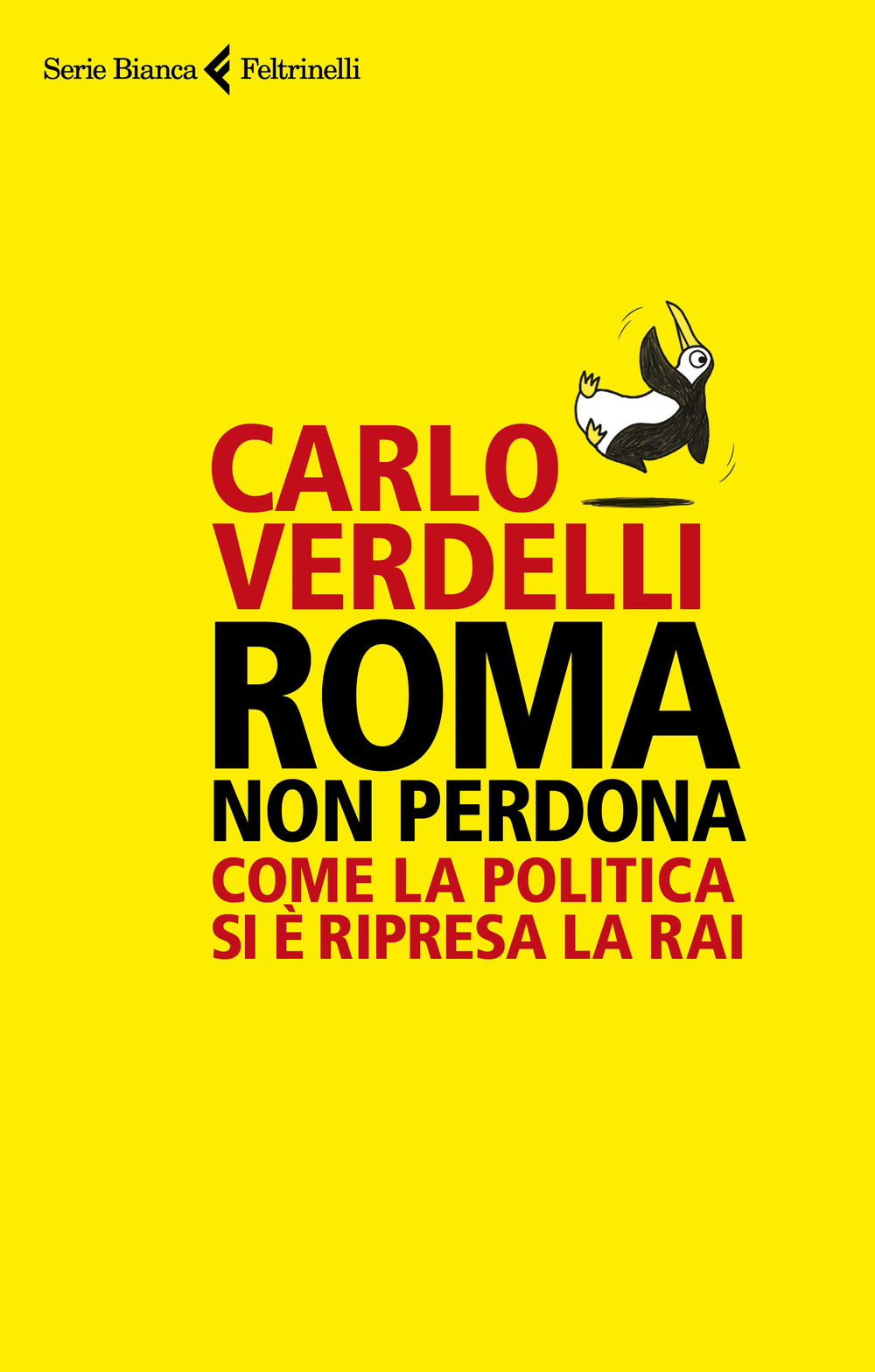 Serie Bianca Feltrinelli

CARLO VERDELLI

ROMA NON PERDONA

COME LA POLITICA SI È RIPRESA LA RAI